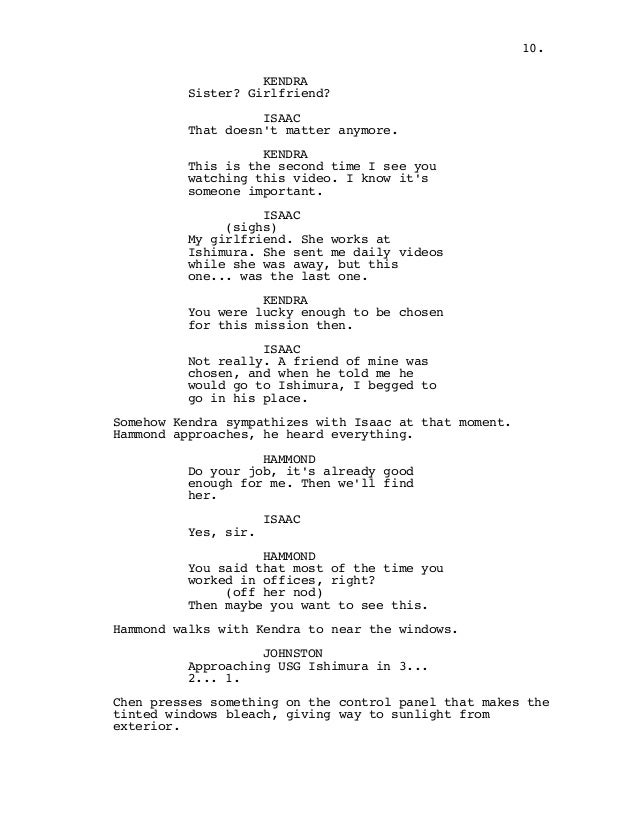 10.

KENDRA
Sister? Girlfriend?

ISAAC
That doesn't matter anymore.

KENDRA
This is the second time I see you watching this video. I know it's someone important.

ISAAC
(sighs)
My girlfriend. She works at Ishimura. She sent me daily videos while she was away, but this one... was the last one.

KENDRA
You were lucky enough to be chosen for this mission then.

ISAAC
Not really. A friend of mine was chosen, and when he told me he would go to Ishimura, I begged to go in his place.

Somehow Kendra sympathizes with Isaac at that moment. Hammond approaches, he heard everything.

HAMMOND
Do your job, it's already good enough for me. Then we'll find her.

ISAAC
Yes, sir.

HAMMOND
You said that most of the time you worked in offices, right?
(off her nod)
Then maybe you want to see this.

Hammond walks with Kendra to near the windows.

JOHNSTON
Approaching USG Ishimura in 3... 2... 1.

Chen presses something on the control panel that makes the tinted windows bleach, giving way to sunlight from exterior.